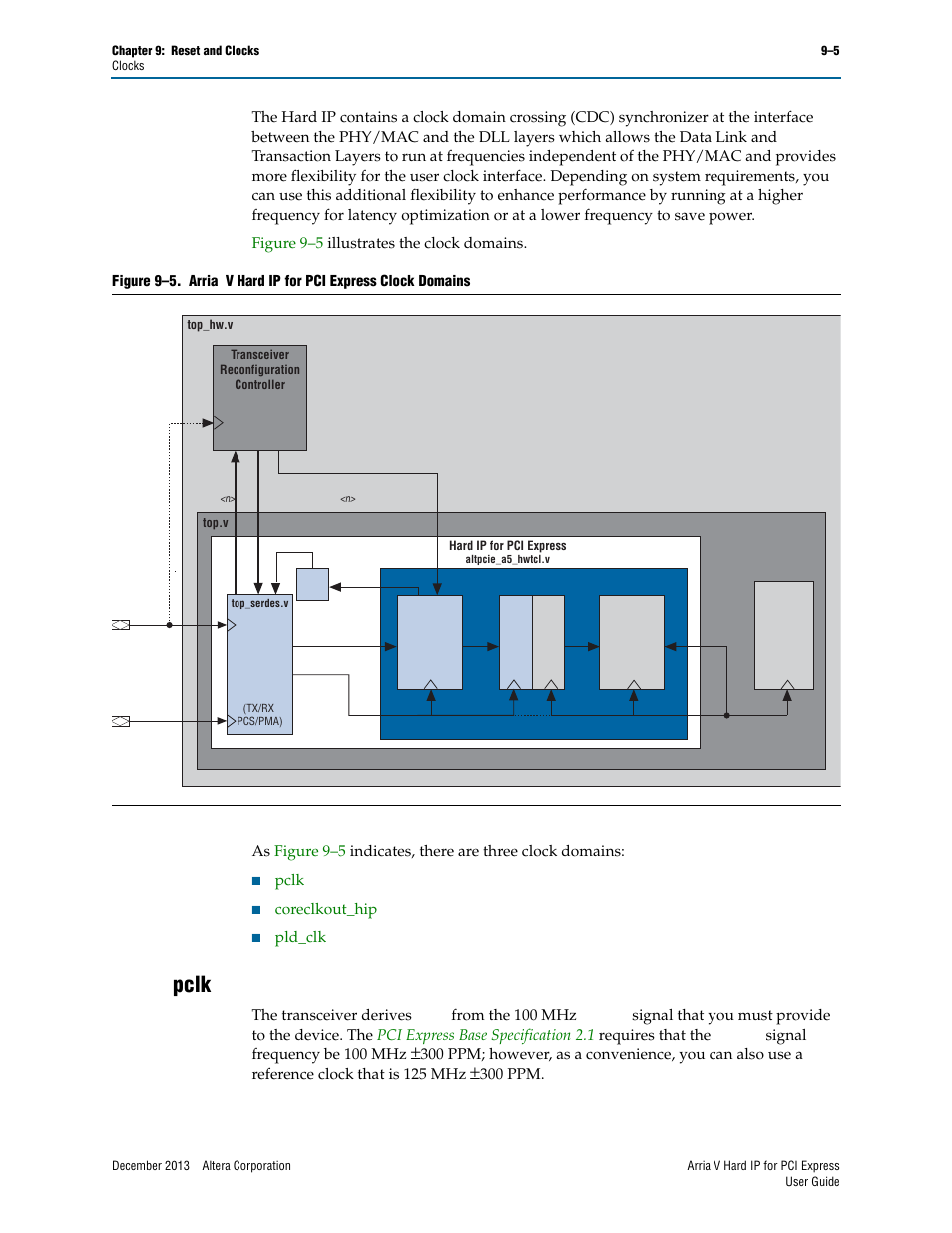 Chapter 9: Reset and Clocks
Clocks
9–5

The Hard IP contains a clock domain crossing (CDC) synchronizer at the interface between the PHY/MAC and the DLL layers which allows the Data Link and Transaction Layers to run at frequencies independent of the PHY/MAC and provides more flexibility for the user clock interface. Depending on system requirements, you can use this additional flexibility to enhance performance by running at a higher frequency for latency optimization or at a lower frequency to save power.

Figure 9–5 illustrates the clock domains.

Figure 9–5. Arria V Hard IP for PCI Express Clock Domains

top_hw.v
Transceiver Reconfiguration Controller
<n>
<n>
top.v
Hard IP for PCI Express
altpcie_a5_hwtcl.v
top_serdes.v
(TX/RX PCS/PMA)

As Figure 9–5 indicates, there are three clock domains:

■ pclk
■ coreclkout_hip
■ pld_clk

pclk

The transceiver derives from the 100 MHz signal that you must provide to the device. The PCI Express Base Specification 2.1 requires that the signal frequency be 100 MHz ±300 PPM; however, as a convenience, you can also use a reference clock that is 125 MHz ±300 PPM.

December 2013 Altera Corporation
Arria V Hard IP for PCI Express User Guide